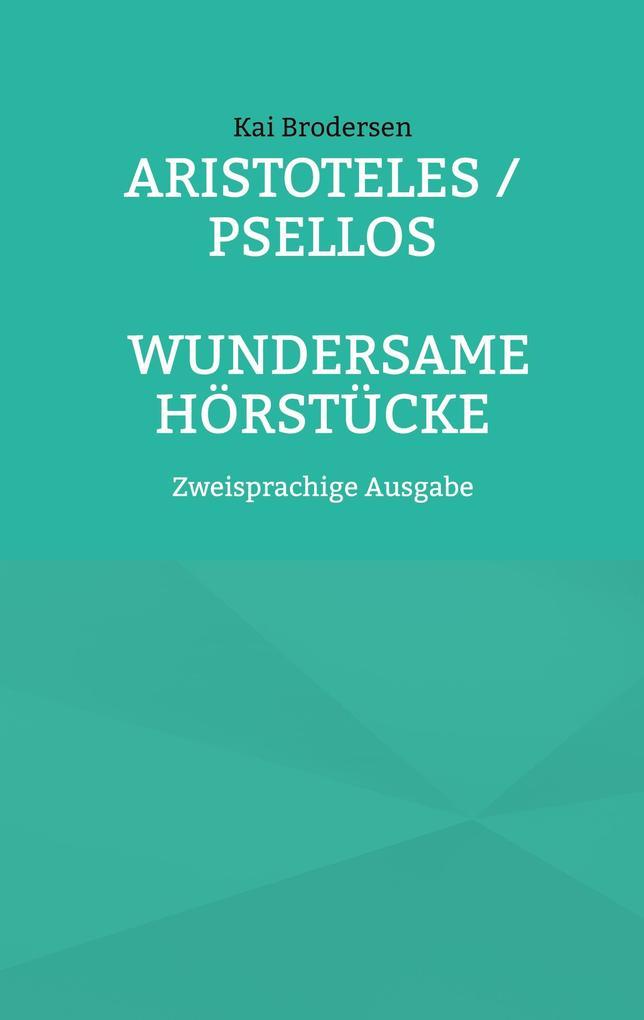 Kai Brodersen

ARISTOTELES / PSELLOS

WUNDERSAME HÖRSTÜCKE

Zweisprachige Ausgabe